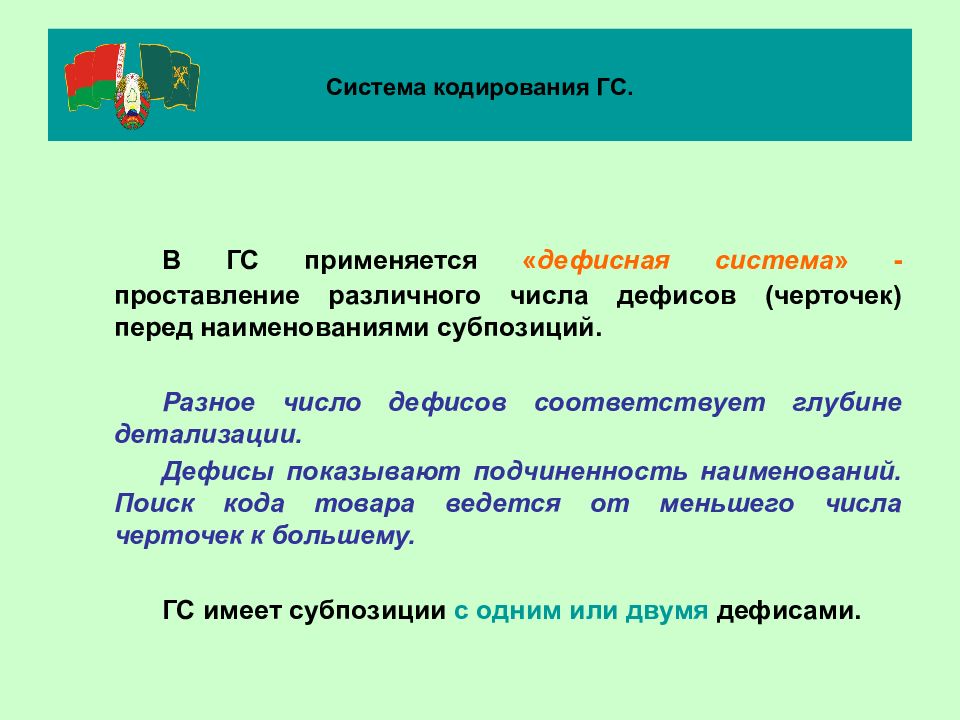 Система кодирования ГС.

В ГС применяется «дефисная система» - проставление различного числа дефисов (черточек) перед наименованиями субпозиций.

Разное число дефисов соответствует глубине детализации.

Дефисы показывают подчиненность наименований. Поиск кода товара ведется от меньшего числа черточек к большему.

ГС имеет субпозиции с одним или двумя дефисами.